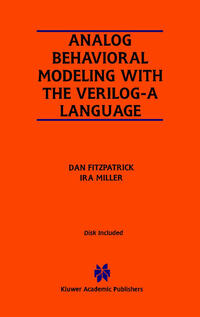 ANALOG BEHAVIORAL MODELING WITH THE VERILOG-A LANGUAGE

DAN FITZPATRICK
IRA MILLER

Disk Included

Kluwer Academic Publishers